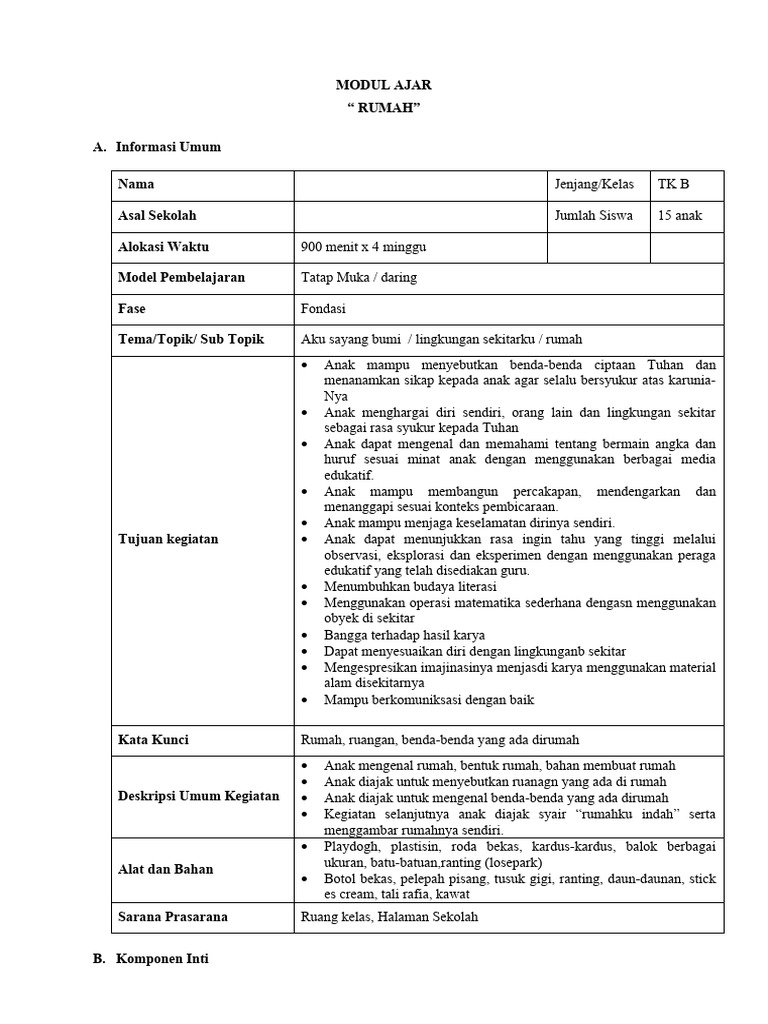 MODUL AJAR
“ RUMAH”

A. Informasi Umum

| Nama | | Jenjang/Kelas | TK B |
|---|---|---|---|
| Asal Sekolah | | Jumlah Siswa | 15 anak |
| Alokasi Waktu | 900 menit x 4 minggu | | |
| Model Pembelajaran | Tatap Muka / daring | | |
| Fase | Fondasi | | |
| Tema/Topik/ Sub Topik | Aku sayang bumi / lingkungan sekitarku / rumah | | |
| Tujuan kegiatan | • Anak mampu menyebutkan benda-benda ciptaan Tuhan dan menanamkan sikap kepada anak agar selalu bersyukur atas karunia-Nya • Anak menghargai diri sendiri, orang lain dan lingkungan sekitar sebagai rasa syukur kepada Tuhan • Anak dapat mengenal dan memahami tentang bermain angka dan huruf sesuai minat anak dengan menggunakan berbagai media edukatif. • Anak mampu membangun percakapan, mendengarkan dan menanggapi sesuai konteks pembicaraan. • Anak mampu menjaga keselamatan dirinya sendiri. • Anak dapat menunjukkan rasa ingin tahu yang tinggi melalui observasi, eksplorasi dan eksperimen dengan menggunakan peraga edukatif yang telah disediakan guru. • Menumbuhkan budaya literasi • Menggunakan operasi matematika sederhana dengasn menggunakan obyek di sekitar • Bangga terhadap hasil karya • Dapat menyesuaikan diri dengan lingkunganb sekitar • Mengespresikan imajinasinya menjasdi karya menggunakan material alam disekitarnya • Mampu berkomuniksasi dengan baik | | |
| Kata Kunci | Rumah, ruangan, benda-benda yang ada dirumah | | |
| Deskripsi Umum Kegiatan | • Anak mengenal rumah, bentuk rumah, bahan membuat rumah • Anak diajak untuk menyebutkan ruanagn yang ada di rumah • Anak diajak untuk mengenal benda-benda yang ada dirumah • Kegiatan selanjutnya anak diajak syair “rumahku indah” serta menggambar rumahnya sendiri. | | |
| Alat dan Bahan | • Playdogh, plastisin, roda bekas, kardus-kardus, balok berbagai ukuran, batu-batuan,ranting (losepark) • Botol bekas, pelepah pisang, tusuk gigi, ranting, daun-daunan, stick es cream, tali rafia, kawat | | |
| Sarana Prasarana | Ruang kelas, Halaman Sekolah | | |

B. Komponen Inti